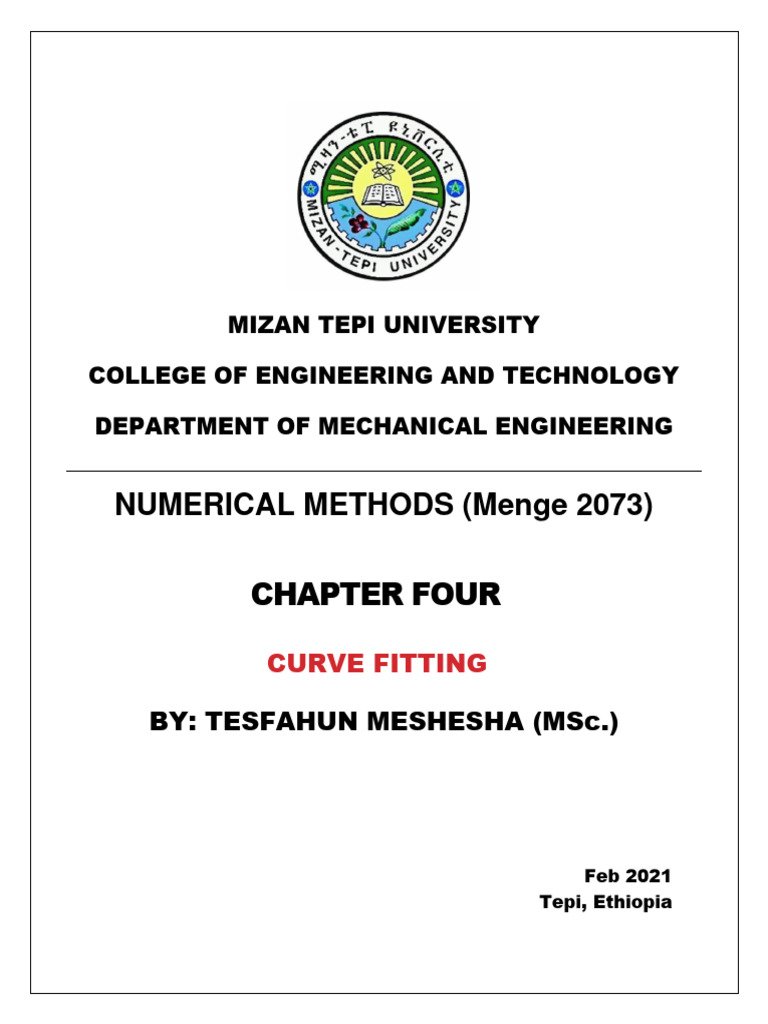 ሚዛን-ቴፒ ዩኒቨርሲቲ
MIZAN-TEPI UNIVERSITY

MIZAN TEPI UNIVERSITY

COLLEGE OF ENGINEERING AND TECHNOLOGY

DEPARTMENT OF MECHANICAL ENGINEERING

NUMERICAL METHODS (Menge 2073)

CHAPTER FOUR

CURVE FITTING

BY: TESFAHUN MESHESHA (MSc.)

Feb 2021
Tepi, Ethiopia